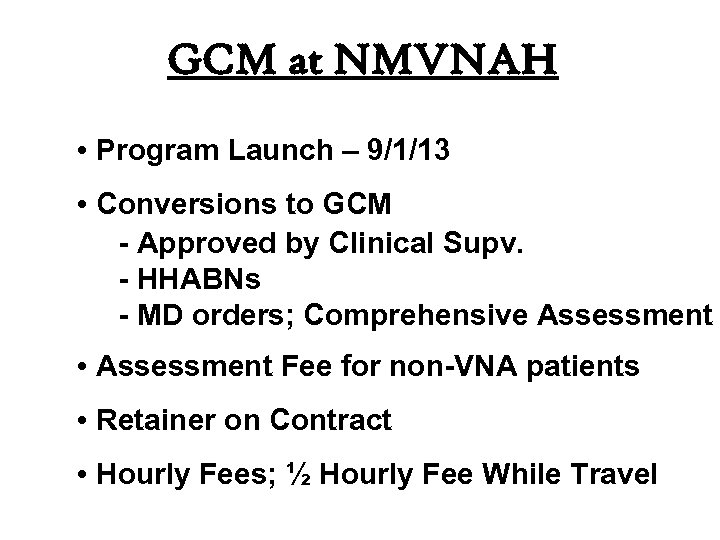 GCM at NMVNAH

• Program Launch – 9/1/13

• Conversions to GCM
- Approved by Clinical Supv.
- HHABNs
- MD orders; Comprehensive Assessment

• Assessment Fee for non-VNA patients

• Retainer on Contract

• Hourly Fees; ½ Hourly Fee While Travel